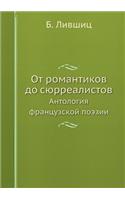 Б. Лившиц

От романтиков до сюрреалистов

Антология французской поэзии